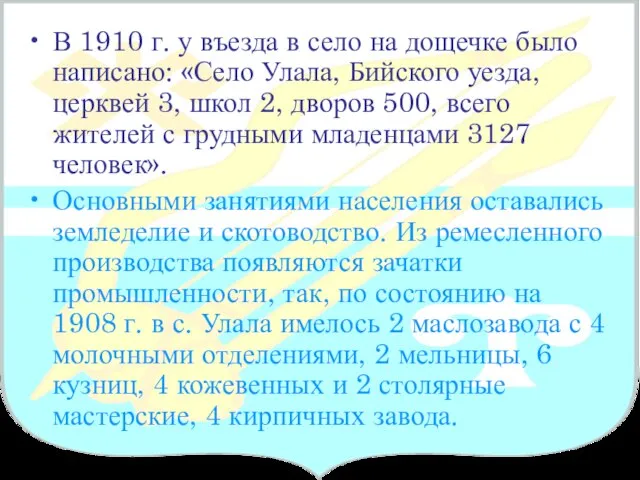 • В 1910 г. у въезда в село на дощечке было написано: «Село Улала, Бийского уезда, церквей 3, школ 2, дворов 500, всего жителей с грудными младенцами 3127 человек».

• Основными занятиями населения оставались земледелие и скотоводство. Из ремесленного производства появляются зачатки промышленности, так, по состоянию на 1908 г. в с. Улала имелось 2 маслозавода с 4 молочными отделениями, 2 мельницы, 6 кузниц, 4 кожевенных и 2 столярные мастерские, 4 кирпичных завода.